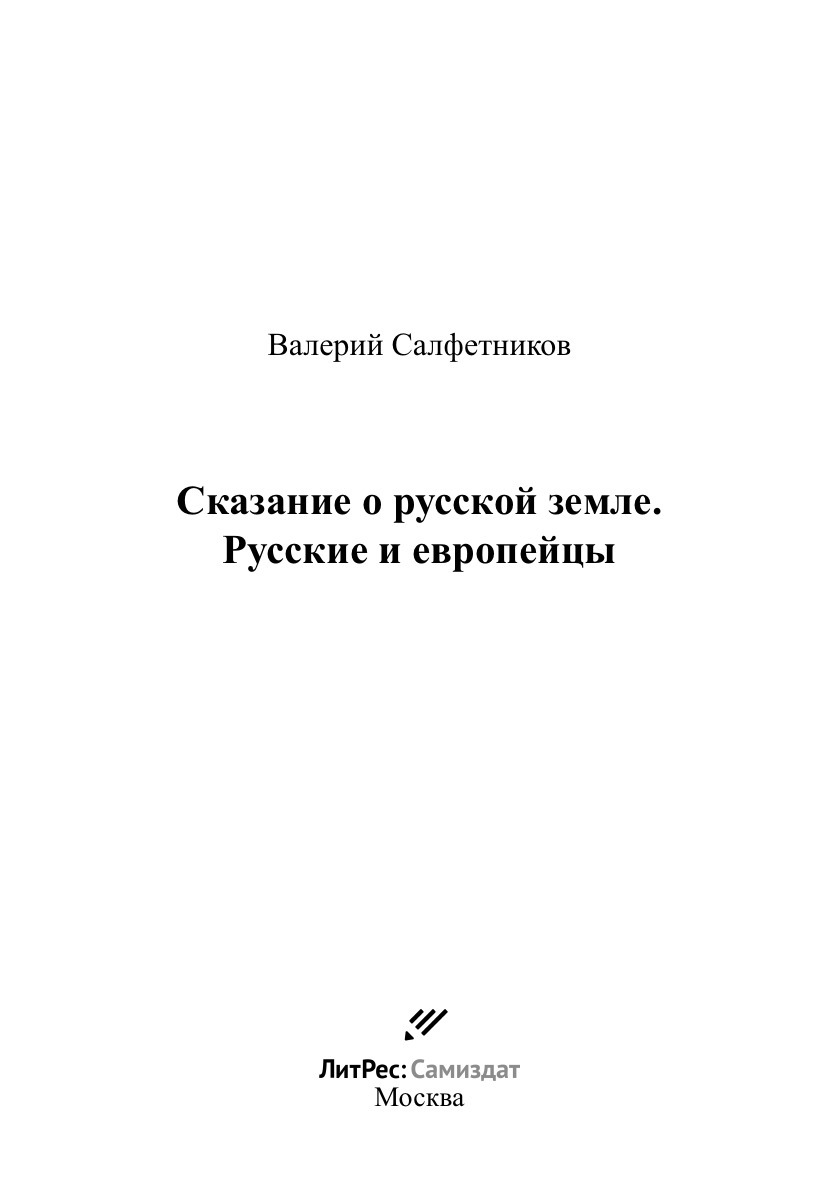 Валерий Салфетников

Сказание о русской земле.
Русские и европейцы

ЛитРес: Самиздат
Москва